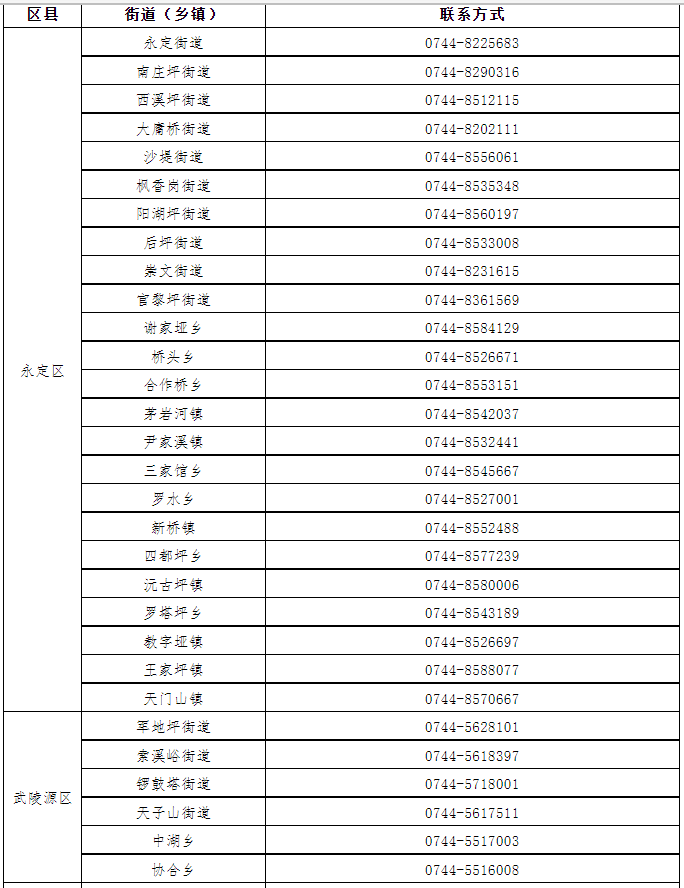 | 区县 | 街道（乡镇） | 联系方式 |
|---|---|---|
| 永定区 | 永定街道 | 0744-8225683 |
| | 南庄坪街道 | 0744-8290316 |
| | 西溪坪街道 | 0744-8512115 |
| | 大庸桥街道 | 0744-8202111 |
| | 沙堤街道 | 0744-8556061 |
| | 枫香岗街道 | 0744-8535348 |
| | 阳湖坪街道 | 0744-8560197 |
| | 后坪街道 | 0744-8533008 |
| | 崇文街道 | 0744-8231615 |
| | 官黎坪街道 | 0744-8361569 |
| | 谢家垭乡 | 0744-8584129 |
| | 桥头乡 | 0744-8526671 |
| | 合作桥乡 | 0744-8553151 |
| | 茅岩河镇 | 0744-8542037 |
| | 尹家溪镇 | 0744-8532441 |
| | 三家馆乡 | 0744-8545667 |
| | 罗水乡 | 0744-8527001 |
| | 新桥镇 | 0744-8552488 |
| | 四都坪乡 | 0744-8577239 |
| | 沅古坪镇 | 0744-8580006 |
| | 罗塔坪乡 | 0744-8543189 |
| | 教字垭镇 | 0744-8526697 |
| | 王家坪镇 | 0744-8588077 |
| | 天门山镇 | 0744-8570667 |
| 武陵源区 | 军地坪街道 | 0744-5628101 |
| | 索溪峪街道 | 0744-5618397 |
| | 锣鼓塔街道 | 0744-5718001 |
| | 天子山街道 | 0744-5617511 |
| | 中湖乡 | 0744-5517003 |
| | 协合乡 | 0744-5516008 |